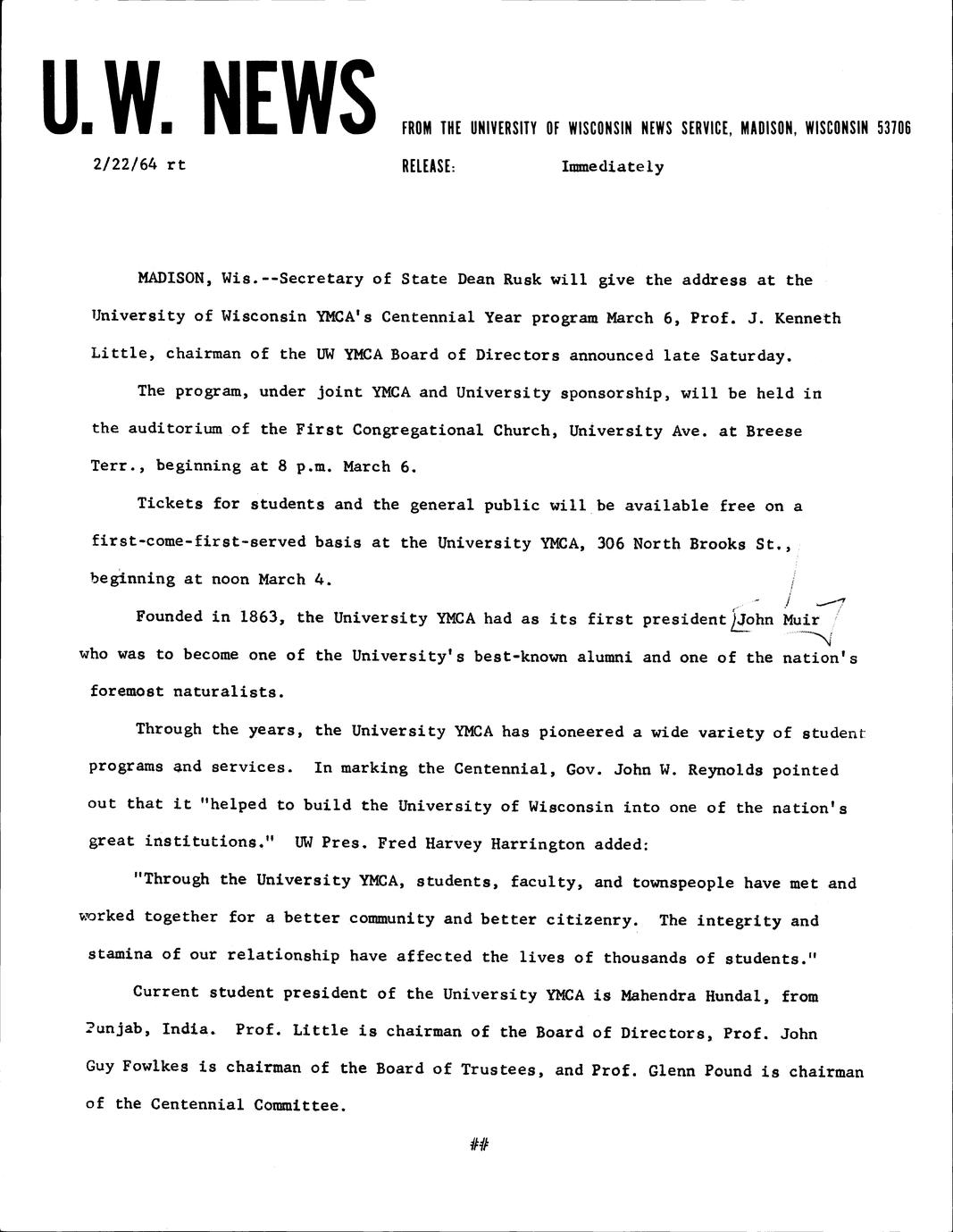 U.W. NEWS

FROM THE UNIVERSITY OF WISCONSIN NEWS SERVICE, MADISON, WISCONSIN 53706

2/22/64 rt

RELEASE: Immediately

MADISON, Wis.--Secretary of State Dean Rusk will give the address at the University of Wisconsin YMCA's Centennial Year program March 6, Prof. J. Kenneth Little, chairman of the UW YMCA Board of Directors announced late Saturday.

The program, under joint YMCA and University sponsorship, will be held in the auditorium of the First Congregational Church, University Ave. at Breese Terr., beginning at 8 p.m. March 6.

Tickets for students and the general public will be available free on a first-come-first-served basis at the University YMCA, 306 North Brooks St., beginning at noon March 4.

Founded in 1863, the University YMCA had as its first president John Muir who was to become one of the University's best-known alumni and one of the nation's foremost naturalists.

Through the years, the University YMCA has pioneered a wide variety of student programs and services. In marking the Centennial, Gov. John W. Reynolds pointed out that it "helped to build the University of Wisconsin into one of the nation's great institutions." UW Pres. Fred Harvey Harrington added:

"Through the University YMCA, students, faculty, and townspeople have met and worked together for a better community and better citizenry. The integrity and stamina of our relationship have affected the lives of thousands of students."

Current student president of the University YMCA is Mahendra Hundal, from Punjab, India. Prof. Little is chairman of the Board of Directors, Prof. John Guy Fowlkes is chairman of the Board of Trustees, and Prof. Glenn Pound is chairman of the Centennial Committee.

##